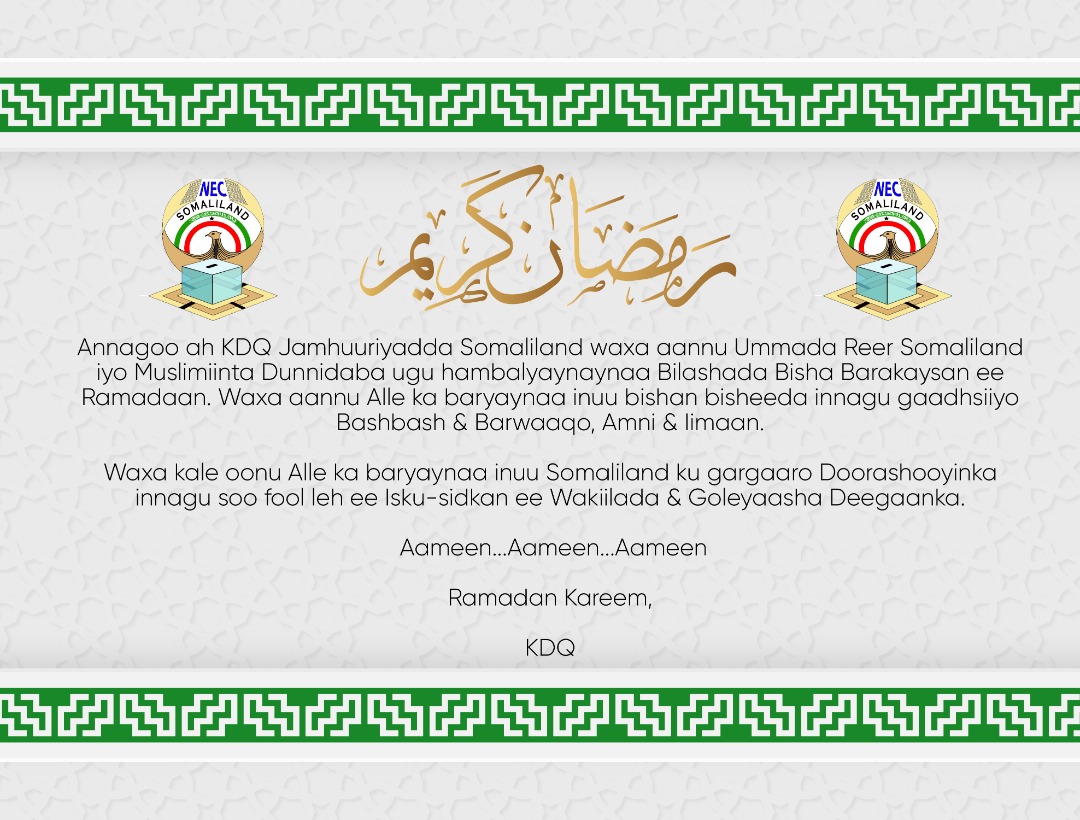 NEC
SOMALILAND

رمضان كريم

NEC
SOMALILAND

Annagoo ah KDQ Jamhuuriyadda Somaliland waxa aannu Ummada Reer Somaliland iyo Muslimiinta Dunnidaba ugu hambalyaynaynaa Bilashada Bisha Barakaysan ee Ramadaan. Waxa aannu Alle ka baryaynaa inuu bishan bisheeda innagu gaadhsiiyo Bashbash & Barwaaqo, Amni & Iimaan.

Waxa kale oonu Alle ka baryaynaa inuu Somaliland ku gargaaro Doorashooyinka innagu soo fool leh ee Isku-sidkan ee Wakiilada & Goleyaasha Deegaanka.

Aameen...Aameen...Aameen

Ramadan Kareem,

KDQ